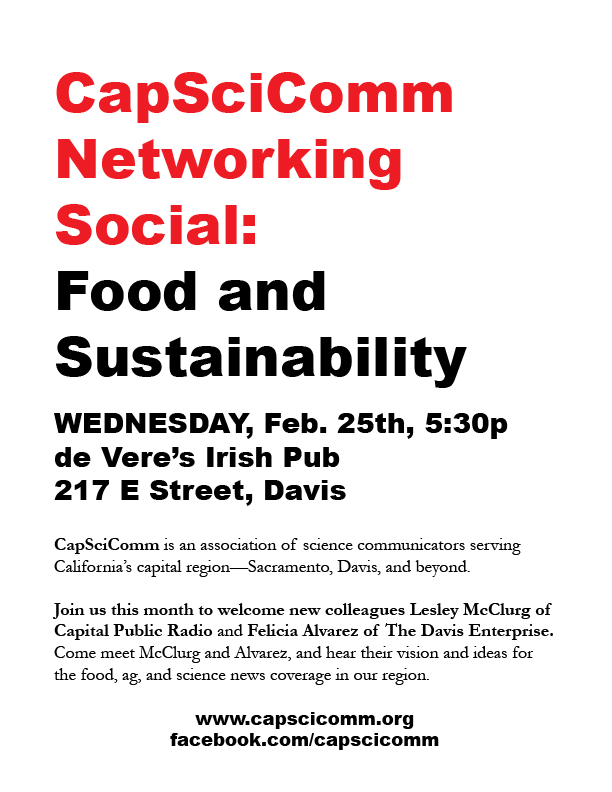 CapSciComm Networking Social:
Food and Sustainability

WEDNESDAY, Feb. 25th, 5:30p
de Vere's Irish Pub
217 E Street, Davis

CapSciComm is an association of science communicators serving California's capital region—Sacramento, Davis, and beyond.

Join us this month to welcome new colleagues Lesley McClurg of Capital Public Radio and Felicia Alvarez of The Davis Enterprise. Come meet McClurg and Alvarez, and hear their vision and ideas for the food, ag, and science news coverage in our region.

www.capscicomm.org
facebook.com/capscicomm